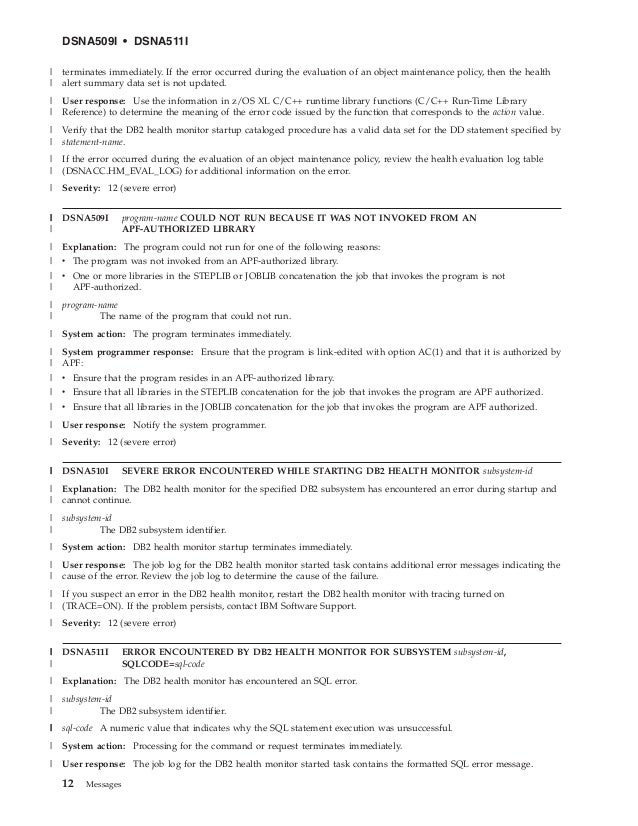 DSNA509I • DSNA511I

terminates immediately. If the error occurred during the evaluation of an object maintenance policy, then the health alert summary data set is not updated.

User response: Use the information in z/OS XL C/C++ runtime library functions (C/C++ Run-Time Library Reference) to determine the meaning of the error code issued by the function that corresponds to the action value.

Verify that the DB2 health monitor startup cataloged procedure has a valid data set for the DD statement specified by statement-name.

If the error occurred during the evaluation of an object maintenance policy, review the health evaluation log table (DSNACC.HM_EVAL_LOG) for additional information on the error.

Severity: 12 (severe error)

DSNA509I program-name COULD NOT RUN BECAUSE IT WAS NOT INVOKED FROM AN APF-AUTHORIZED LIBRARY

Explanation: The program could not run for one of the following reasons:
• The program was not invoked from an APF-authorized library.
• One or more libraries in the STEPLIB or JOBLIB concatenation the job that invokes the program is not APF-authorized.

program-name
The name of the program that could not run.

System action: The program terminates immediately.

System programmer response: Ensure that the program is link-edited with option AC(1) and that it is authorized by APF:
• Ensure that the program resides in an APF-authorized library.
• Ensure that all libraries in the STEPLIB concatenation for the job that invokes the program are APF authorized.
• Ensure that all libraries in the JOBLIB concatenation for the job that invokes the program are APF authorized.

User response: Notify the system programmer.

Severity: 12 (severe error)

DSNA510I SEVERE ERROR ENCOUNTERED WHILE STARTING DB2 HEALTH MONITOR subsystem-id

Explanation: The DB2 health monitor for the specified DB2 subsystem has encountered an error during startup and cannot continue.

subsystem-id
The DB2 subsystem identifier.

System action: DB2 health monitor startup terminates immediately.

User response: The job log for the DB2 health monitor started task contains additional error messages indicating the cause of the error. Review the job log to determine the cause of the failure.

If you suspect an error in the DB2 health monitor, restart the DB2 health monitor with tracing turned on (TRACE=ON). If the problem persists, contact IBM Software Support.

Severity: 12 (severe error)

DSNA511I ERROR ENCOUNTERED BY DB2 HEALTH MONITOR FOR SUBSYSTEM subsystem-id, SQLCODE=sql-code

Explanation: The DB2 health monitor has encountered an SQL error.

subsystem-id
The DB2 subsystem identifier.

sql-code A numeric value that indicates why the SQL statement execution was unsuccessful.

System action: Processing for the command or request terminates immediately.

User response: The job log for the DB2 health monitor started task contains the formatted SQL error message.

12 Messages